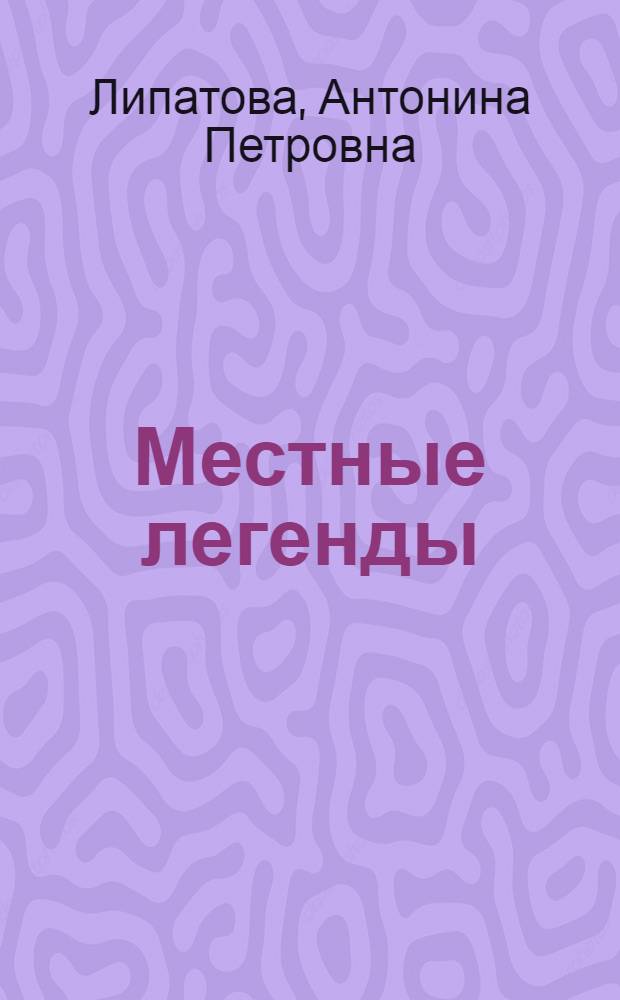 Липатова, Антонина Петровна

Местные легенды